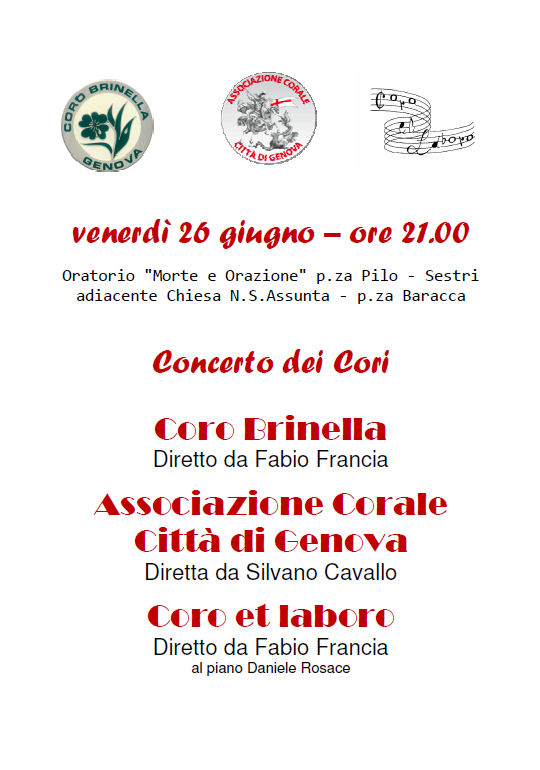 CORO BRINELLA
GENOVA

ASSOCIAZIONE CORALE
CITTÀ DI GENOVA

Coro
Laboro

venerdì 26 giugno – ore 21.00

Oratorio "Morte e Orazione" p.za Pilo - Sestri
adiacente Chiesa N.S.Assunta - p.za Baracca

Concerto dei Cori

Coro Brinella
Diretto da Fabio Francia

Associazione Corale
Città di Genova
Diretta da Silvano Cavallo

Coro et laboro
Diretto da Fabio Francia
al piano Daniele Rosace